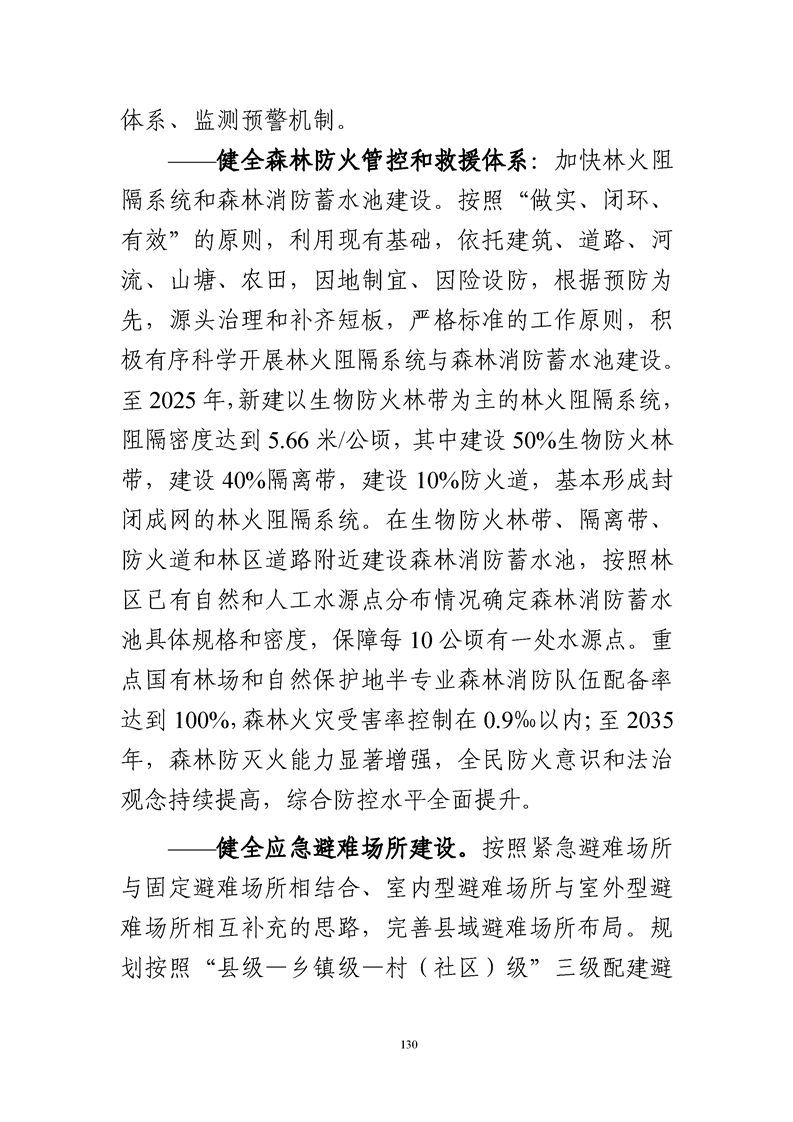 体系、监测预警机制。

——健全森林防火管控和救援体系：加快林火阻隔系统和森林消防蓄水池建设。按照“做实、闭环、有效”的原则，利用现有基础，依托建筑、道路、河流、山塘、农田，因地制宜、因险设防，根据预防为先，源头治理和补齐短板，严格标准的工作原则，积极有序科学开展林火阻隔系统与森林消防蓄水池建设。至2025年，新建以生物防火林带为主的林火阻隔系统，阻隔密度达到5.66米/公顷，其中建设50%生物防火林带，建设40%隔离带，建设10%防火道，基本形成封闭成网的林火阻隔系统。在生物防火林带、隔离带、防火道和林区道路附近建设森林消防蓄水池，按照林区已有自然和人工水源点分布情况确定森林消防蓄水池具体规格和密度，保障每10公顷有一处水源点。重点国有林场和自然保护地半专业森林消防队伍配备率达到100%，森林火灾受害率控制在0.9‰以内；至2035年，森林防灭火能力显著增强，全民防火意识和法治观念持续提高，综合防控水平全面提升。

——健全应急避难场所建设。按照紧急避难场所与固定避难场所相结合、室内型避难场所与室外型避难场所相互补充的思路，完善县域避难场所布局。规划按照“县级—乡镇级—村（社区）级”三级配建避

130